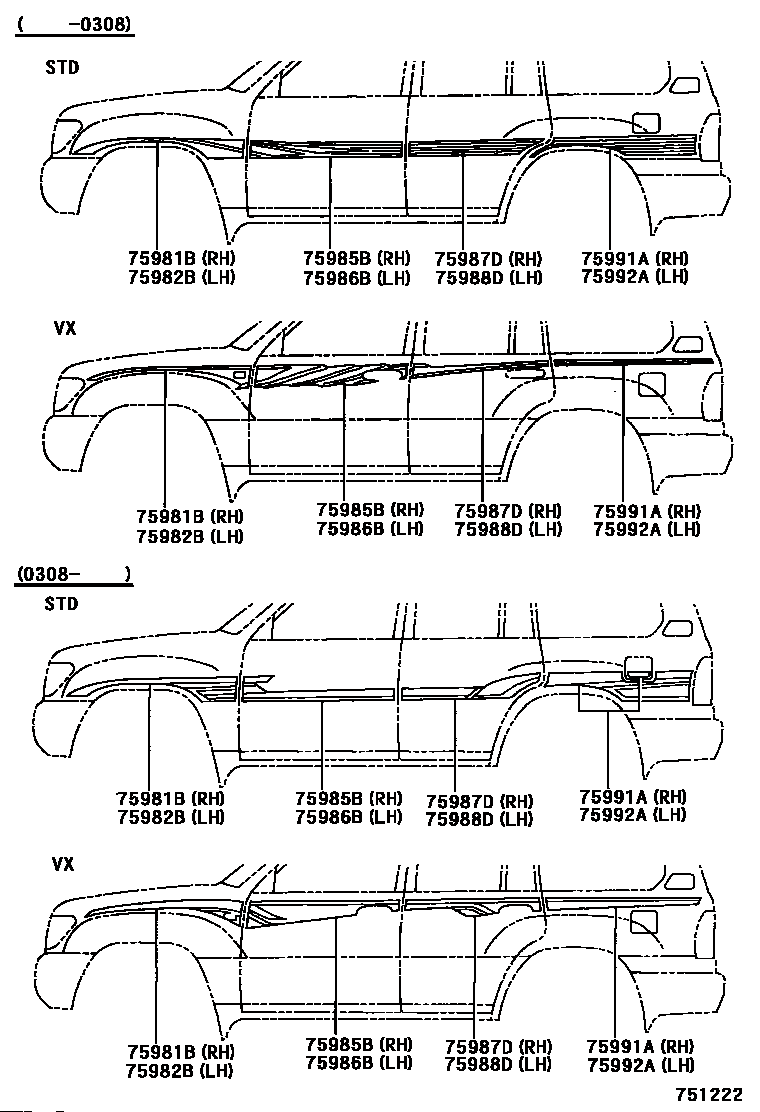 ( -0308)

STD

75981B (RH)
75982B (LH)

75985B (RH)
75986B (LH)

75987D (RH)
75988D (LH)

75991A (RH)
75992A (LH)

VX

75981B (RH)
75982B (LH)

75985B (RH)
75986B (LH)

75987D (RH)
75988D (LH)

75991A (RH)
75992A (LH)

(0308- )

STD

75981B (RH)
75982B (LH)

75985B (RH)
75986B (LH)

75987D (RH)
75988D (LH)

75991A (RH)
75992A (LH)

VX

75981B (RH)
75982B (LH)

75985B (RH)
75986B (LH)

75987D (RH)
75988D (LH)

75991A (RH)
75992A (LH)

751222